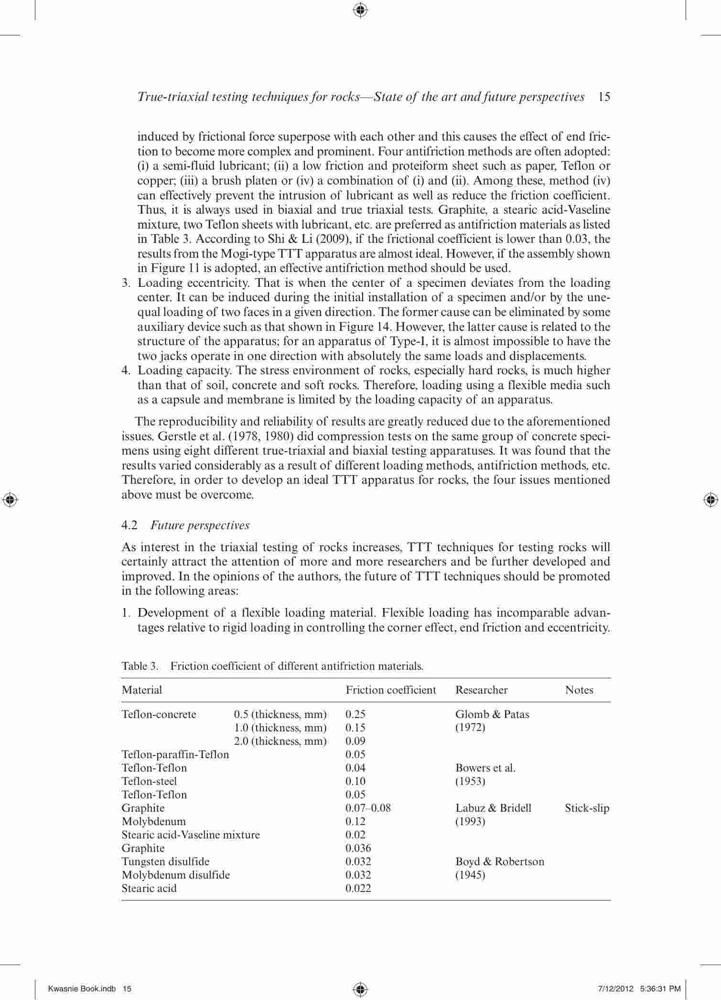 True-triaxial testing techniques for rocks—State of the art and future perspectives 15

induced by frictional force superpose with each other and this causes the effect of end friction to become more complex and prominent. Four antifriction methods are often adopted: (i) a semi-fluid lubricant; (ii) a low friction and proteiform sheet such as paper, Teflon or copper; (iii) a brush platen or (iv) a combination of (i) and (ii). Among these, method (iv) can effectively prevent the intrusion of lubricant as well as reduce the friction coefficient. Thus, it is always used in biaxial and true triaxial tests. Graphite, a stearic acid-Vaseline mixture, two Teflon sheets with lubricant, etc. are preferred as antifriction materials as listed in Table 3. According to Shi & Li (2009), if the frictional coefficient is lower than 0.03, the results from the Mogi-type TTT apparatus are almost ideal. However, if the assembly shown in Figure 11 is adopted, an effective antifriction method should be used.

3. Loading eccentricity. That is when the center of a specimen deviates from the loading center. It can be induced during the initial installation of a specimen and/or by the unequal loading of two faces in a given direction. The former cause can be eliminated by some auxiliary device such as that shown in Figure 14. However, the latter cause is related to the structure of the apparatus; for an apparatus of Type-I, it is almost impossible to have the two jacks operate in one direction with absolutely the same loads and displacements.
4. Loading capacity. The stress environment of rocks, especially hard rocks, is much higher than that of soil, concrete and soft rocks. Therefore, loading using a flexible media such as a capsule and membrane is limited by the loading capacity of an apparatus.

The reproducibility and reliability of results are greatly reduced due to the aforementioned issues. Gerstle et al. (1978, 1980) did compression tests on the same group of concrete specimens using eight different true-triaxial and biaxial testing apparatuses. It was found that the results varied considerably as a result of different loading methods, antifriction methods, etc. Therefore, in order to develop an ideal TTT apparatus for rocks, the four issues mentioned above must be overcome.

4.2 Future perspectives

As interest in the triaxial testing of rocks increases, TTT techniques for testing rocks will certainly attract the attention of more and more researchers and be further developed and improved. In the opinions of the authors, the future of TTT techniques should be promoted in the following areas:

1. Development of a flexible loading material. Flexible loading has incomparable advantages relative to rigid loading in controlling the corner effect, end friction and eccentricity.

Table 3. Friction coefficient of different antifriction materials.

| Material | | Friction coefficient | Researcher | Notes |
|---|---|---|---|---|
| Teflon-concrete | 0.5 (thickness, mm) | 0.25 | Glomb & Patas | |
| | 1.0 (thickness, mm) | 0.15 | (1972) | |
| | 2.0 (thickness, mm) | 0.09 | | |
| Teflon-paraffin-Teflon | | 0.05 | | |
| Teflon-Teflon | | 0.04 | Bowers et al. | |
| Teflon-steel | | 0.10 | (1953) | |
| Teflon-Teflon | | 0.05 | | |
| Graphite | | 0.07–0.08 | Labuz & Bridell | Stick-slip |
| Molybdenum | | 0.12 | (1993) | |
| Stearic acid-Vaseline mixture | | 0.02 | | |
| Graphite | | 0.036 | | |
| Tungsten disulfide | | 0.032 | Boyd & Robertson | |
| Molybdenum disulfide | | 0.032 | (1945) | |
| Stearic acid | | 0.022 | | |

Kwasnie Book.indb 15 7/12/2012 5:36:31 PM